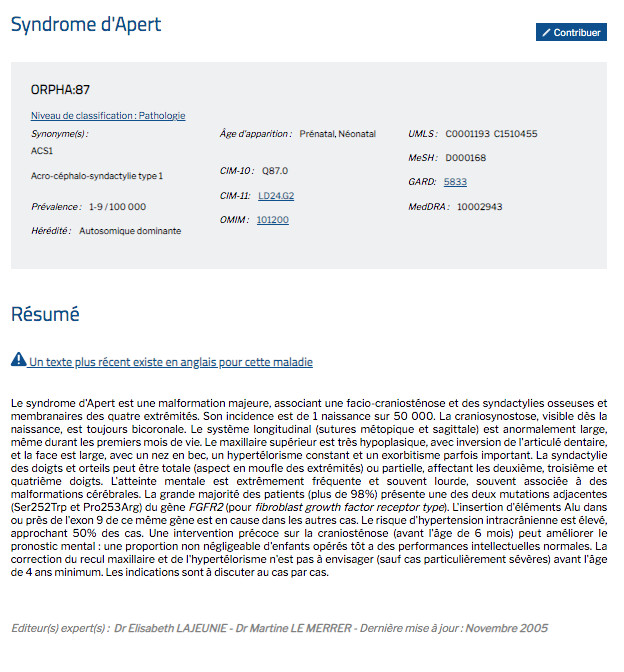 Syndrome d'Apert

Contribuer

ORPHA:87

Niveau de classification : Pathologie

Synonyme(s) :
ACS1
Acro-céphalo-syndactylie type 1

Prévalence : 1-9 / 100 000

Hérédité : Autosomique dominante

Âge d'apparition : Prénatal, Néonatal

CIM-10 : Q87.0

CIM-11: LD24.G2

OMIM : 101200

UMLS : C0001193 C1510455

MeSH : D000168

GARD: 5833

MedDRA : 10002943

Résumé

Un texte plus récent existe en anglais pour cette maladie

Le syndrome d'Apert est une malformation majeure, associant une facio-craniosténose et des syndactylies osseuses et membranaires des quatre extrémités. Son incidence est de 1 naissance sur 50 000. La craniosynostose, visible dès la naissance, est toujours bicoronale. Le système longitudinal (sutures métopique et sagittale) est anormalement large, même durant les premiers mois de vie. Le maxillaire supérieur est très hypoplasique, avec inversion de l'articulé dentaire, et la face est large, avec un nez en bec, un hypertélorisme constant et un exorbitisme parfois important. La syndactylie des doigts et orteils peut être totale (aspect en moufle des extrémités) ou partielle, affectant les deuxième, troisième et quatrième doigts. L'atteinte mentale est extrêmement fréquente et souvent lourde, souvent associée à des malformations cérébrales. La grande majorité des patients (plus de 98%) présente une des deux mutations adjacentes (Ser252Trp et Pro253Arg) du gène FGFR2 (pour fibroblast growth factor receptor type). L'insertion d'éléments Alu dans ou près de l'exon 9 de ce même gène est en cause dans les autres cas. Le risque d'hypertension intracrânienne est élevé, approchant 50% des cas. Une intervention précoce sur la craniosténose (avant l'âge de 6 mois) peut améliorer le pronostic mental : une proportion non négligeable d'enfants opérés tôt a des performances intellectuelles normales. La correction du recul maxillaire et de l'hypertélorisme n'est pas à envisager (sauf cas particulièrement sévères) avant l'âge de 4 ans minimum. Les indications sont à discuter au cas par cas.

Editeur(s) expert(s) : Dr Elisabeth LAJEUNIE - Dr Martine LE MERRER - Dernière mise à jour : Novembre 2005